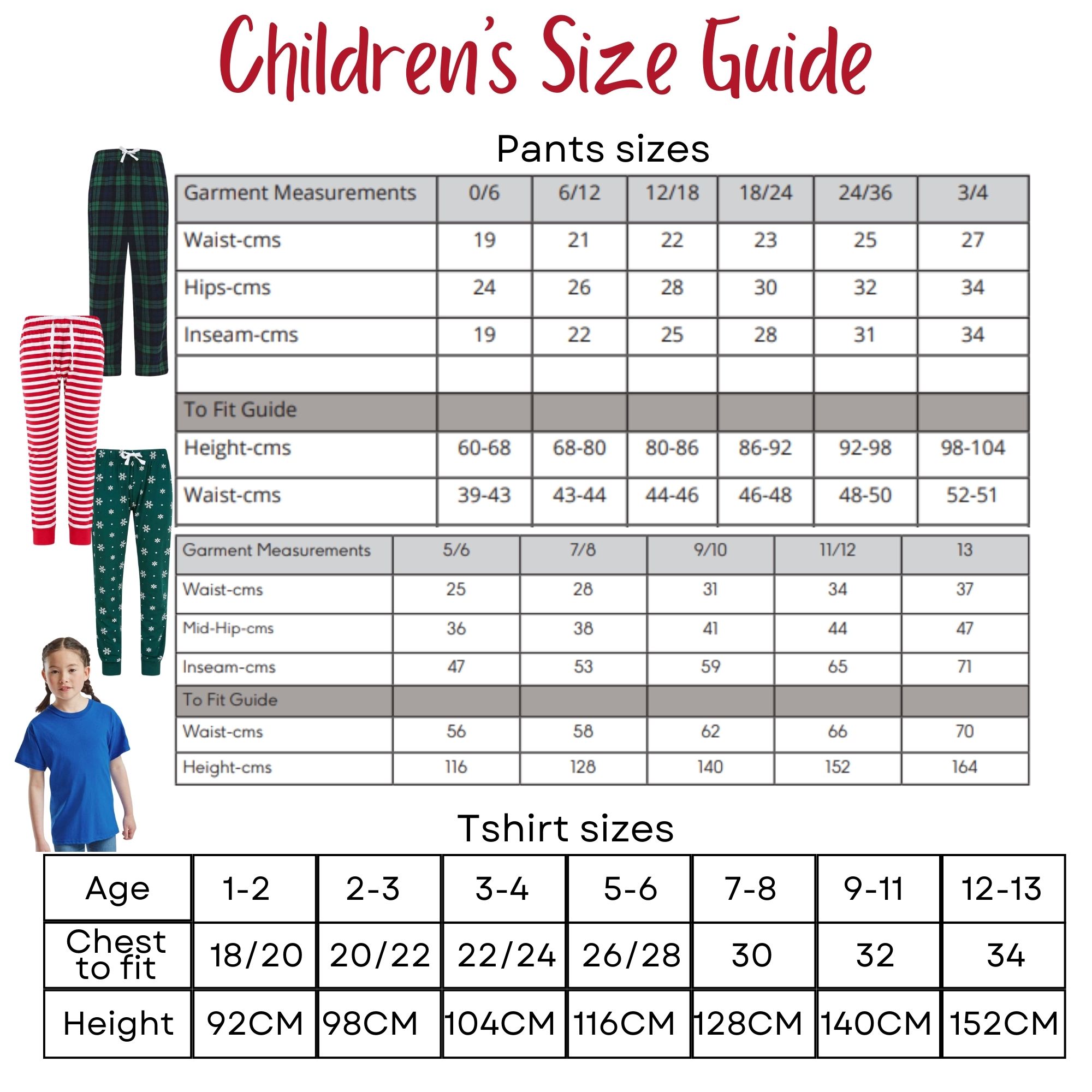 Children's Size Guide

Pants sizes

| Garment Measurements | 0/6 | 6/12 | 12/18 | 18/24 | 24/36 | 3/4 |
|---|---|---|---|---|---|---|
| Waist-cms | 19 | 21 | 22 | 23 | 25 | 27 |
| Hips-cms | 24 | 26 | 28 | 30 | 32 | 34 |
| Inseam-cms | 19 | 22 | 25 | 28 | 31 | 34 |
| | | | | | | |
| To Fit Guide | | | | | | |
| Height-cms | 60-68 | 68-80 | 80-86 | 86-92 | 92-98 | 98-104 |
| Waist-cms | 39-43 | 43-44 | 44-46 | 46-48 | 48-50 | 52-51 |

| Garment Measurements | 5/6 | 7/8 | 9/10 | 11/12 | 13 |
|---|---|---|---|---|---|
| Waist-cms | 25 | 28 | 31 | 34 | 37 |
| Mid-Hip-cms | 36 | 38 | 41 | 44 | 47 |
| Inseam-cms | 47 | 53 | 59 | 65 | 71 |
| To Fit Guide | | | | | |
| Waist-cms | 56 | 58 | 62 | 66 | 70 |
| Height-cms | 116 | 128 | 140 | 152 | 164 |

Tshirt sizes

| Age | 1-2 | 2-3 | 3-4 | 5-6 | 7-8 | 9-11 | 12-13 |
|---|---|---|---|---|---|---|---|
| Chest to fit | 18/20 | 20/22 | 22/24 | 26/28 | 30 | 32 | 34 |
| Height | 92CM | 98CM | 104CM | 116CM | 128CM | 140CM | 152CM |